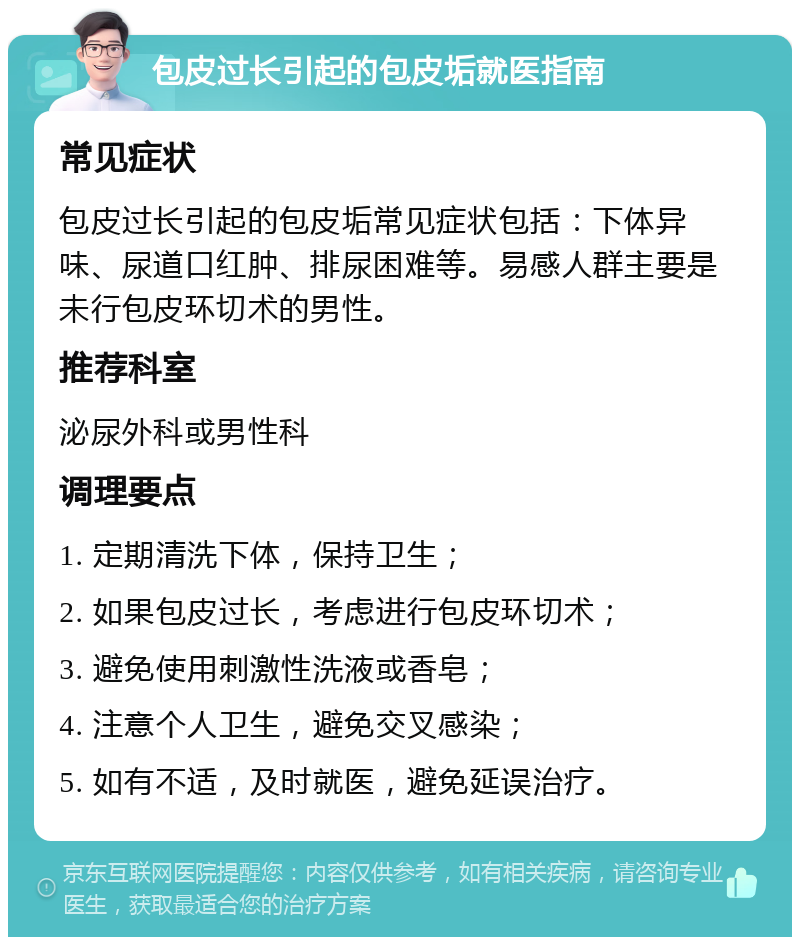 包皮过长引起的包皮垢就医指南

常见症状

包皮过长引起的包皮垢常见症状包括：下体异味、尿道口红肿、排尿困难等。易感人群主要是未行包皮环切术的男性。

推荐科室

泌尿外科或男性科

调理要点

1. 定期清洗下体，保持卫生；

2. 如果包皮过长，考虑进行包皮环切术；

3. 避免使用刺激性洗液或香皂；

4. 注意个人卫生，避免交叉感染；

5. 如有不适，及时就医，避免延误治疗。

京东互联网医院提醒您：内容仅供参考，如有相关疾病，请咨询专业医生，获取最适合您的治疗方案